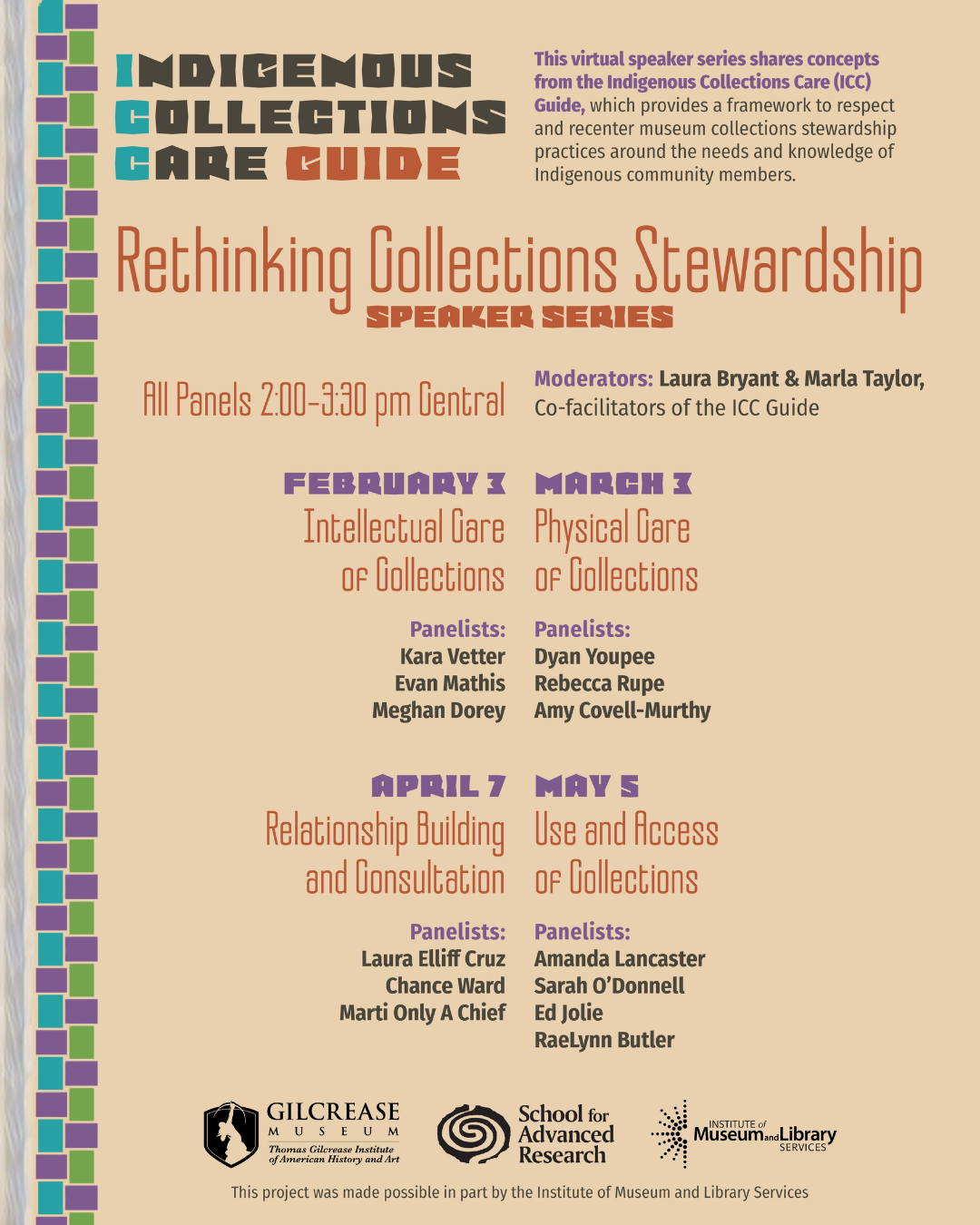 INDIGENOUS COLLECTIONS CARE GUIDE

This virtual speaker series shares concepts from the Indigenous Collections Care (ICC) Guide, which provides a framework to respect and recenter museum collections stewardship practices around the needs and knowledge of Indigenous community members.

Rethinking Collections Stewardship
SPEAKER SERIES

All Panels 2:00-3:30 pm Central

Moderators: Laura Bryant & Marla Taylor, Co-facilitators of the ICC Guide

FEBRUARY 3
Intellectual Care of Collections

Panelists:
Kara Vetter
Evan Mathis
Meghan Dorey

MARCH 3
Physical Care of Collections

Panelists:
Dyan Youpee
Rebecca Rupe
Amy Covell-Murthy

APRIL 7
Relationship Building and Consultation

Panelists:
Laura Elliff Cruz
Chance Ward
Marti Only A Chief

MAY 5
Use and Access of Collections

Panelists:
Amanda Lancaster
Sarah O'Donnell
Ed Jolie
RaeLynn Butler

GILCREASE
MUSEUM
Thomas Gilcrease Institute of American History and Art

School for Advanced Research

INSTITUTE of Museum and Library SERVICES

This project was made possible in part by the Institute of Museum and Library Services